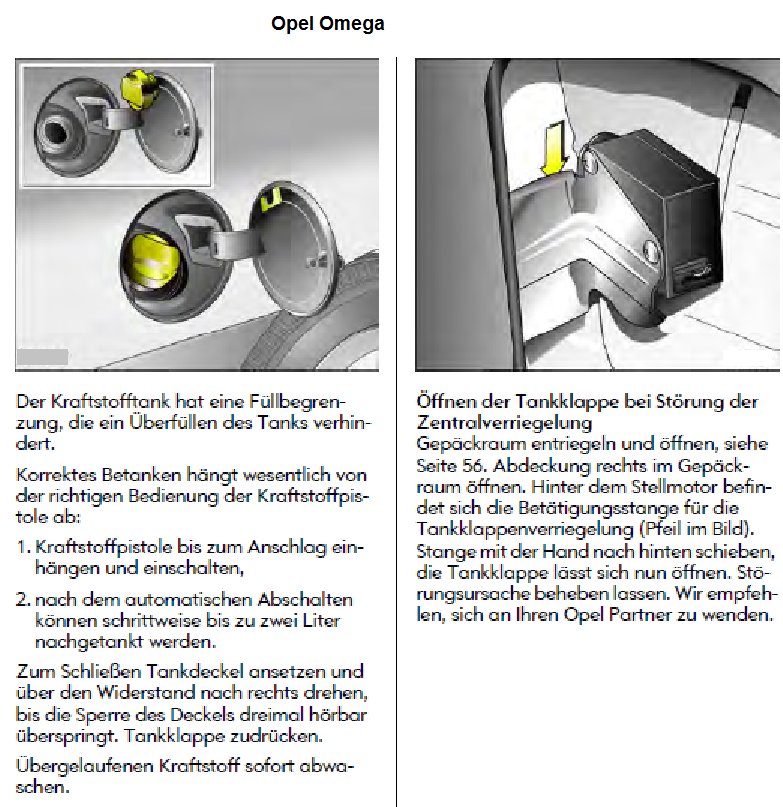 Opel Omega

Der Kraftstofftank hat eine Füllbegrenzung, die ein Überfüllen des Tanks verhindert.

Korrektes Betanken hängt wesentlich von der richtigen Bedienung der Kraftstoffpistole ab:

1. Kraftstoffpistole bis zum Anschlag einhängen und einschalten,

2. nach dem automatischen Abschalten können schrittweise bis zu zwei Liter nachgetankt werden.

Zum Schließen Tankdeckel ansetzen und über den Widerstand nach rechts drehen, bis die Sperre des Deckels dreimal hörbar überspringt. Tankklappe zudrücken.

Übergelaufenen Kraftstoff sofort abwaschen.

Öffnen der Tankklappe bei Störung der Zentralverriegelung
Gepäckraum entriegeln und öffnen, siehe Seite 56. Abdeckung rechts im Gepäckraum öffnen. Hinter dem Stellmotor befindet sich die Betätigungsstange für die Tankklappenverriegelung (Pfeil im Bild). Stange mit der Hand nach hinten schieben, die Tankklappe lässt sich nun öffnen. Störungsursache beheben lassen. Wir empfehlen, sich an Ihren Opel Partner zu wenden.